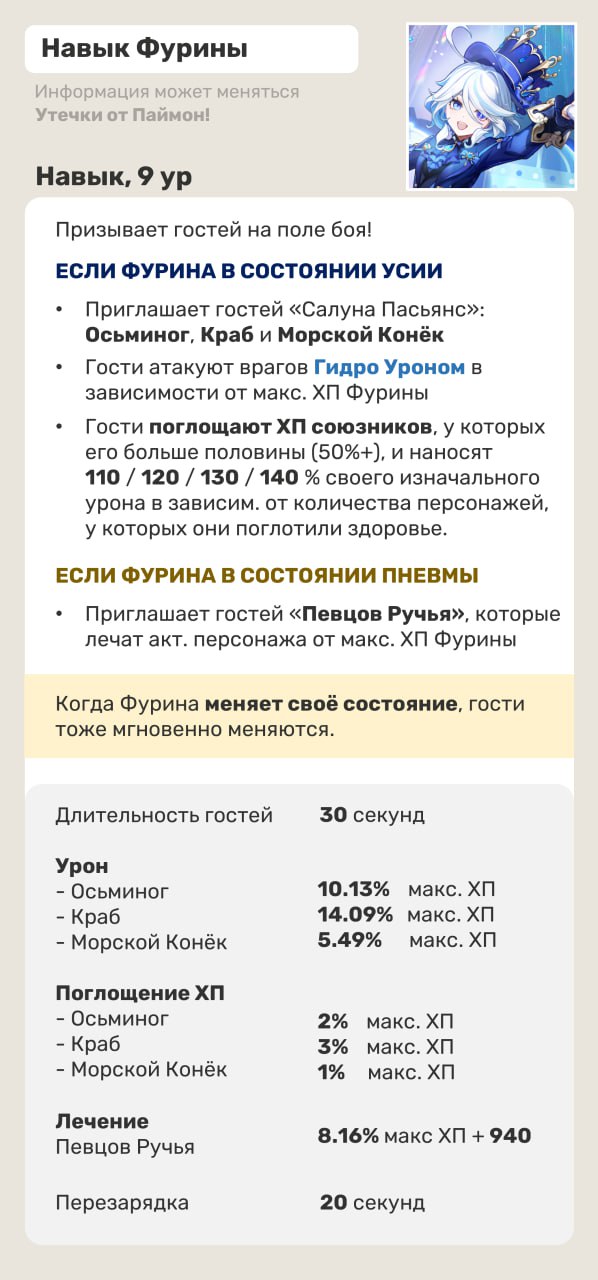 Навык Фурины

Информация может меняться
Утечки от Паймон!

Навык, 9 ур

Призывает гостей на поле боя!

ЕСЛИ ФУРИНА В СОСТОЯНИИ УСИИ

• Приглашает гостей «Салуна Пасьянс»: Осьминог, Краб и Морской Конёк
• Гости атакуют врагов Гидро Уроном в зависимости от макс. ХП Фурины
• Гости поглощают ХП союзников, у которых его больше половины (50%+), и наносят 110 / 120 / 130 / 140 % своего изначального урона в зависим. от количества персонажей, у которых они поглотили здоровье.

ЕСЛИ ФУРИНА В СОСТОЯНИИ ПНЕВМЫ

• Приглашает гостей «Певцов Ручья», которые лечат акт. персонажа от макс. ХП Фурины

Когда Фурина меняет своё состояние, гости тоже мгновенно меняются.

Длительность гостей 30 секунд

Урон
- Осьминог 10.13% макс. ХП
- Краб 14.09% макс. ХП
- Морской Конёк 5.49% макс. ХП

Поглощение ХП
- Осьминог 2% макс. ХП
- Краб 3% макс. ХП
- Морской Конёк 1% макс. ХП

Лечение
Певцов Ручья 8.16% макс ХП + 940

Перезарядка 20 секунд